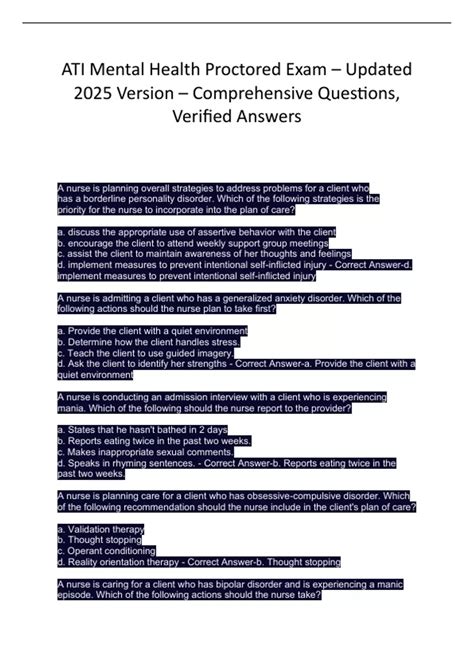 ATI Mental Health Proctored Exam – Updated 2025 Version – Comprehensive Questions, Verified Answers

A nurse is planning overall strategies to address problems for a client who has a borderline personality disorder. Which of the following strategies is the priority for the nurse to incorporate into the plan of care?

a. discuss the appropriate use of assertive behavior with the client
b. encourage the client to attend weekly support group meetings
c. assist the client to maintain awareness of her thoughts and feelings
d. implement measures to prevent intentional self-inflicted injury - Correct Answer-d. implement measures to prevent intentional self-inflicted injury

A nurse is admitting a client who has a generalized anxiety disorder. Which of the following actions should the nurse plan to take first?

a. Provide the client with a quiet environment
b. Determine how the client handles stress.
c. Teach the client to use guided imagery.
d. Ask the client to identify her strengths - Correct Answer-a. Provide the client with a quiet environment

A nurse is conducting an admission interview with a client who is experiencing mania. Which of the following should the nurse report to the provider?

a. States that he hasn't bathed in 2 days
b. Reports eating twice in the past two weeks.
c. Makes inappropriate sexual comments.
d. Speaks in rhyming sentences. - Correct Answer-b. Reports eating twice in the past two weeks.

A nurse is planning care for a client who has obsessive-compulsive disorder. Which of the following recommendation should the nurse include in the client's plan of care?

a. Validation therapy
b. Thought stopping
c. Operant conditioning
d. Reality orientation therapy - Correct Answer-b. Thought stopping

A nurse is caring for a client who has bipolar disorder and is experiencing a manic episode. Which of the following actions should the nurse take?